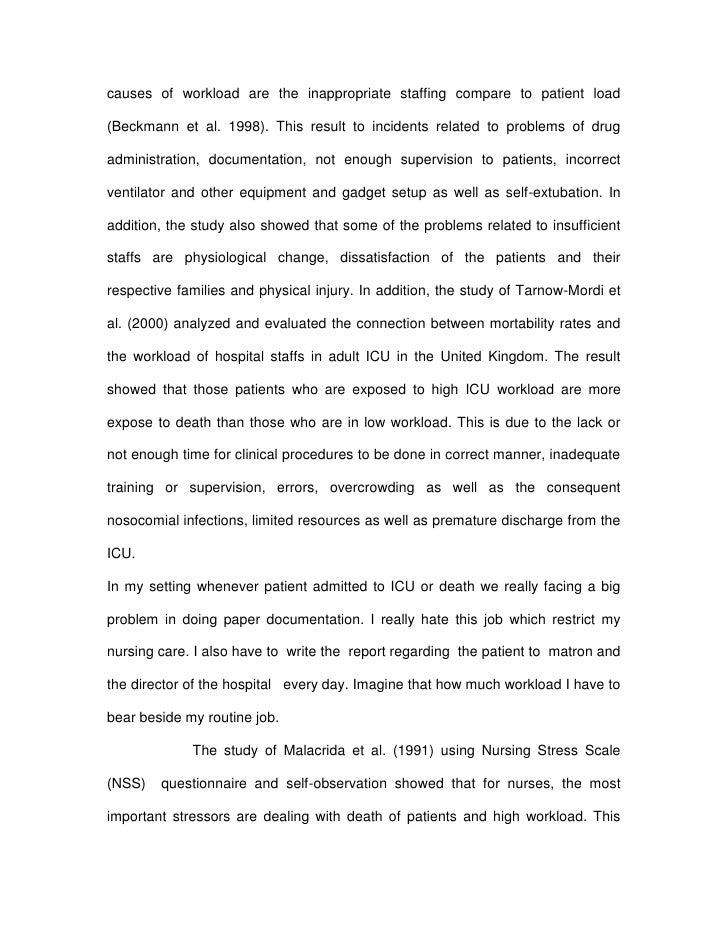 causes of workload are the inappropriate staffing compare to patient load (Beckmann et al. 1998). This result to incidents related to problems of drug administration, documentation, not enough supervision to patients, incorrect ventilator and other equipment and gadget setup as well as self-extubation. In addition, the study also showed that some of the problems related to insufficient staffs are physiological change, dissatisfaction of the patients and their respective families and physical injury. In addition, the study of Tarnow-Mordi et al. (2000) analyzed and evaluated the connection between mortability rates and the workload of hospital staffs in adult ICU in the United Kingdom. The result showed that those patients who are exposed to high ICU workload are more expose to death than those who are in low workload. This is due to the lack or not enough time for clinical procedures to be done in correct manner, inadequate training or supervision, errors, overcrowding as well as the consequent nosocomial infections, limited resources as well as premature discharge from the ICU.

In my setting whenever patient admitted to ICU or death we really facing a big problem in doing paper documentation. I really hate this job which restrict my nursing care. I also have to write the report regarding the patient to matron and the director of the hospital every day. Imagine that how much workload I have to bear beside my routine job.

The study of Malacrida et al. (1991) using Nursing Stress Scale (NSS) questionnaire and self-observation showed that for nurses, the most important stressors are dealing with death of patients and high workload. This